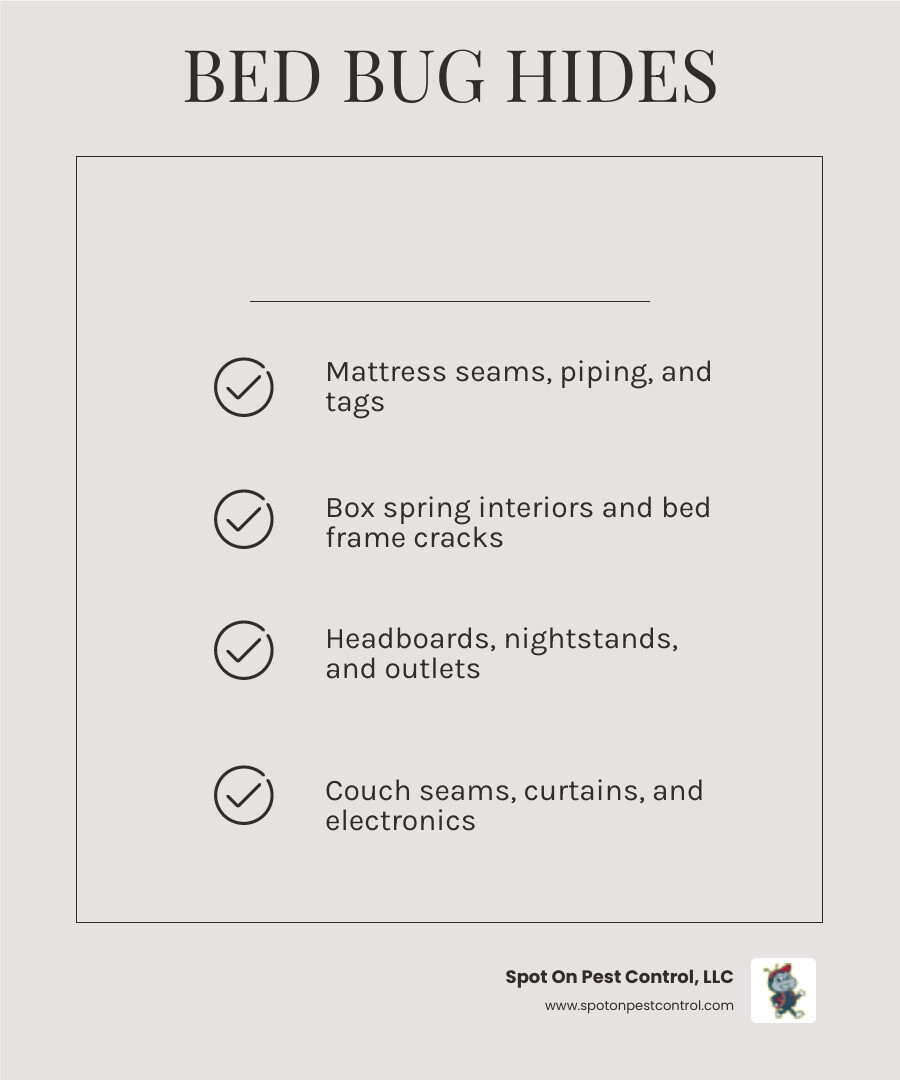 BED BUG HIDES

Mattress seams, piping, and tags

Box spring interiors and bed frame cracks

Headboards, nightstands, and outlets

Couch seams, curtains, and electronics

Spot On Pest Control, LLC
www.spotonpestcontrol.com